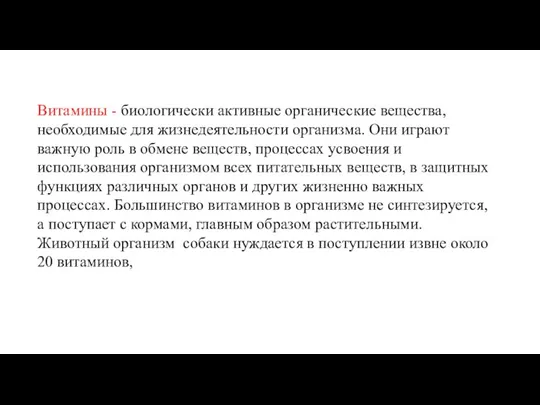 Витамины - биологически активные органические вещества, необходимые для жизнедеятельности организма. Они играют важную роль в обмене веществ, процессах усвоения и использования организмом всех питательных веществ, в защитных функциях различных органов и других жизненно важных процессах. Большинство витаминов в организме не синтезируется, а поступает с кормами, главным образом растительными. Животный организм собаки нуждается в поступлении извне около 20 витаминов,